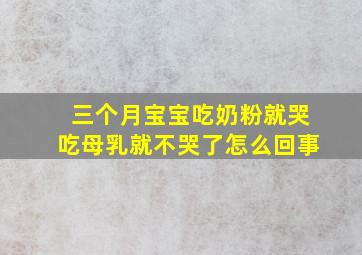 三个月宝宝吃奶粉就哭
吃母乳就不哭了怎么回事